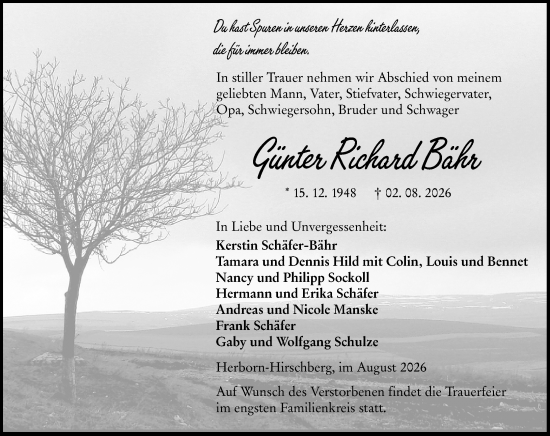 Du hast Spuren in unseren Herzen hinterlassen, die für immer bleiben.

In stiller Trauer nehmen wir Abschied von meinem geliebten Mann, Vater, Stiefvater, Schwiegervater, Opa, Schwiegersohn, Bruder und Schwager

Günter Richard Bähr

* 15. 12. 1948 † 02. 08. 2026

In Liebe und Unvergessenheit:
Kerstin Schäfer-Bähr
Tamara und Dennis Hild mit Colin, Louis und Bennet
Nancy und Philipp Sockoll
Hermann und Erika Schäfer
Andreas und Nicole Manske
Frank Schäfer
Gaby und Wolfgang Schulze

Herborn-Hirschberg, im August 2026

Auf Wunsch des Verstorbenen findet die Trauerfeier im engsten Familienkreis statt.